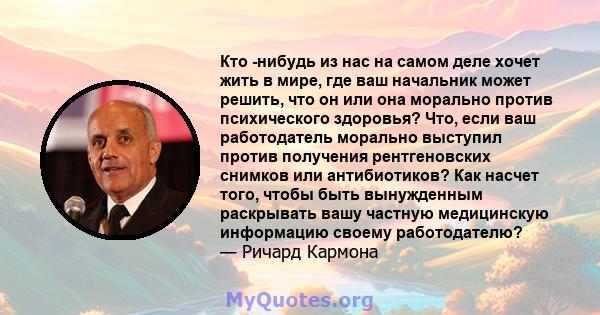 Кто -нибудь из нас на самом деле хочет жить в мире, где ваш начальник может решить, что он или она морально против психического здоровья? Что, если ваш работодатель морально выступил против получения рентгеновских снимков или антибиотиков? Как насчет того, чтобы быть вынужденным раскрывать вашу частную медицинскую информацию своему работодателю?
— Ричард Кармона

MyQuotes.org